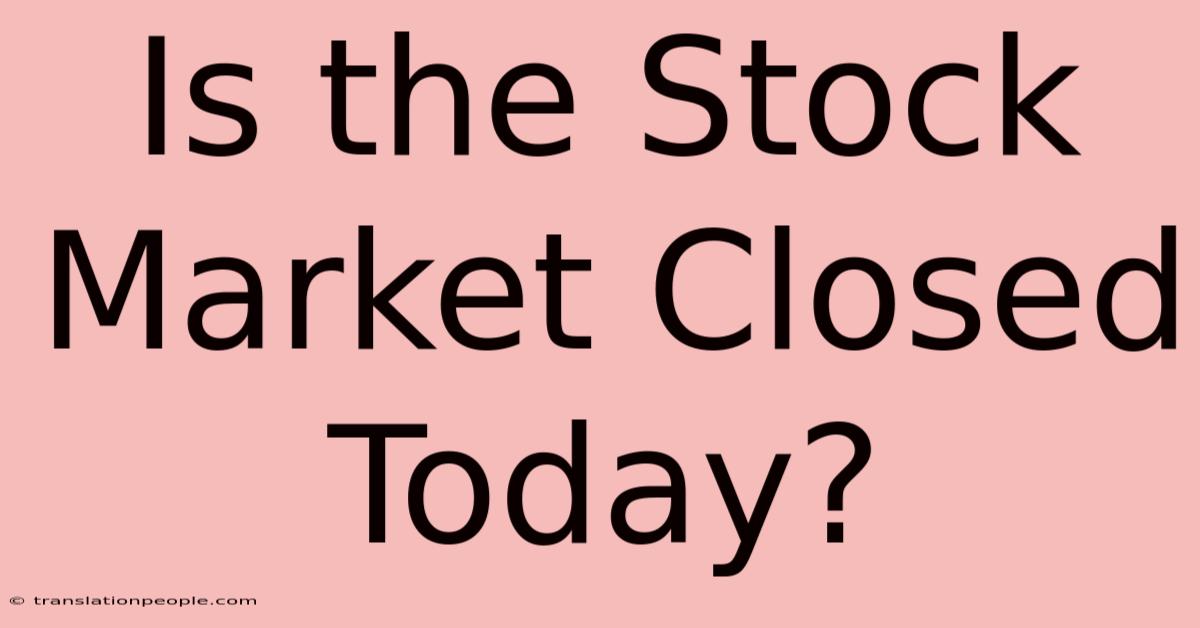 Is the Stock Market Closed Today?

© translationpeople.com